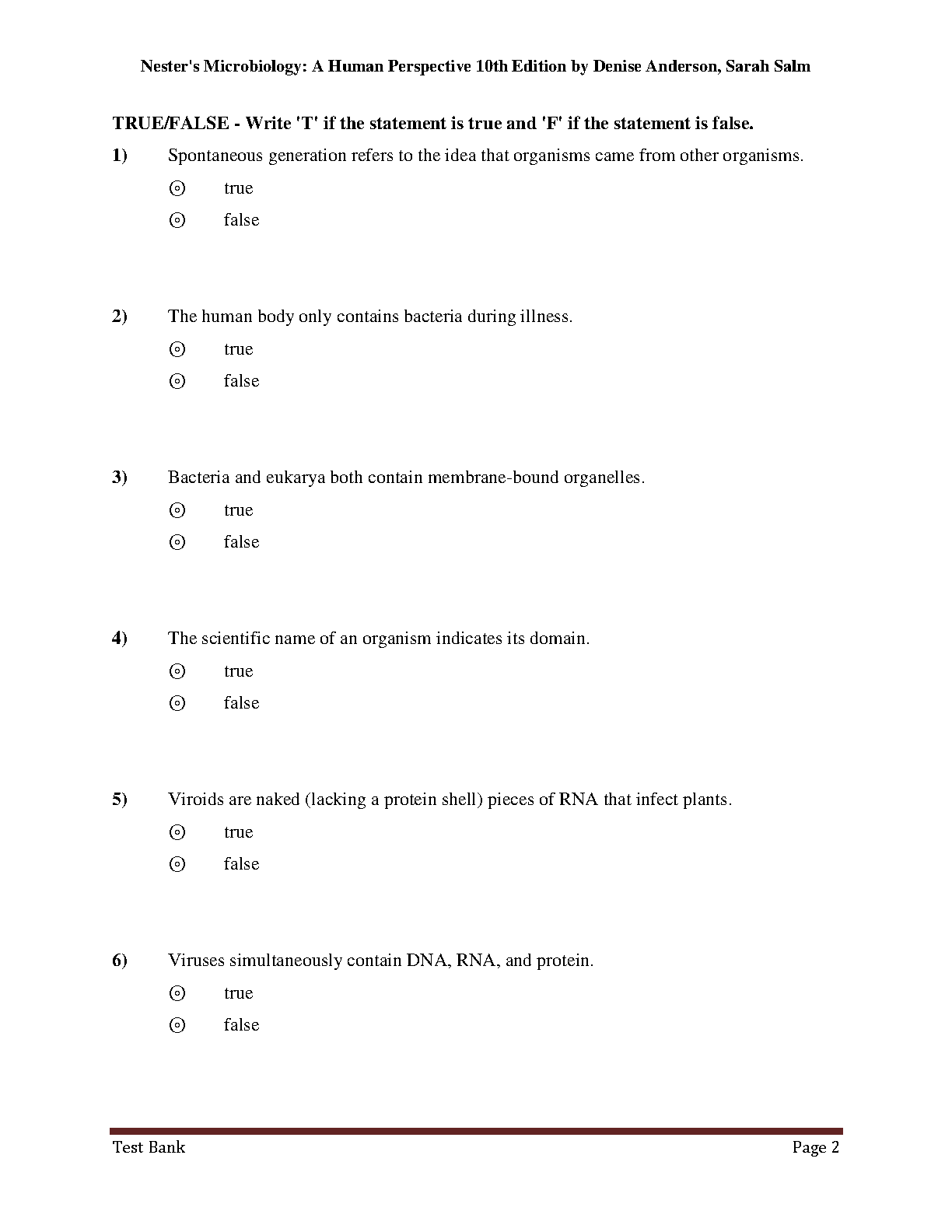 Nester's Microbiology: A Human Perspective 10th Edition by Denise Anderson, Sarah Salm

TRUE/FALSE - Write 'T' if the statement is true and 'F' if the statement is false.

1) Spontaneous generation refers to the idea that organisms came from other organisms.

⊙ true

⊙ false

2) The human body only contains bacteria during illness.

⊙ true

⊙ false

3) Bacteria and eukarya both contain membrane-bound organelles.

⊙ true

⊙ false

4) The scientific name of an organism indicates its domain.

⊙ true

⊙ false

5) Viroids are naked (lacking a protein shell) pieces of RNA that infect plants.

⊙ true

⊙ false

6) Viruses simultaneously contain DNA, RNA, and protein.

⊙ true

⊙ false

Test Bank Page 2